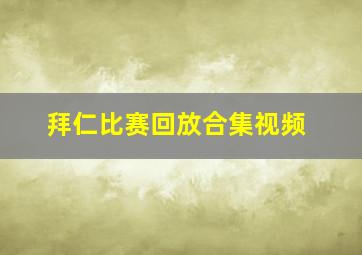 拜仁比赛回放合集视频